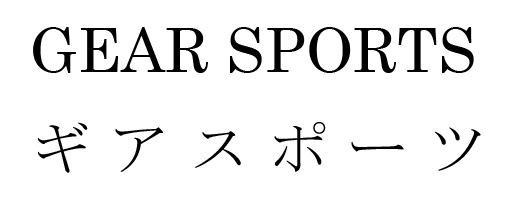 GEAR SPORTS

ギアスポーツ